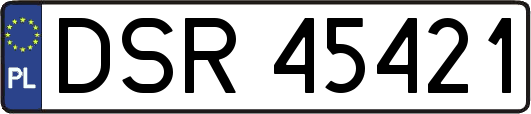 PL

DSR 45421